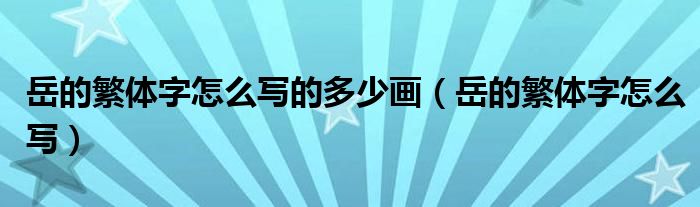 岳的繁体字怎么写的多少画（岳的繁体字怎么写）